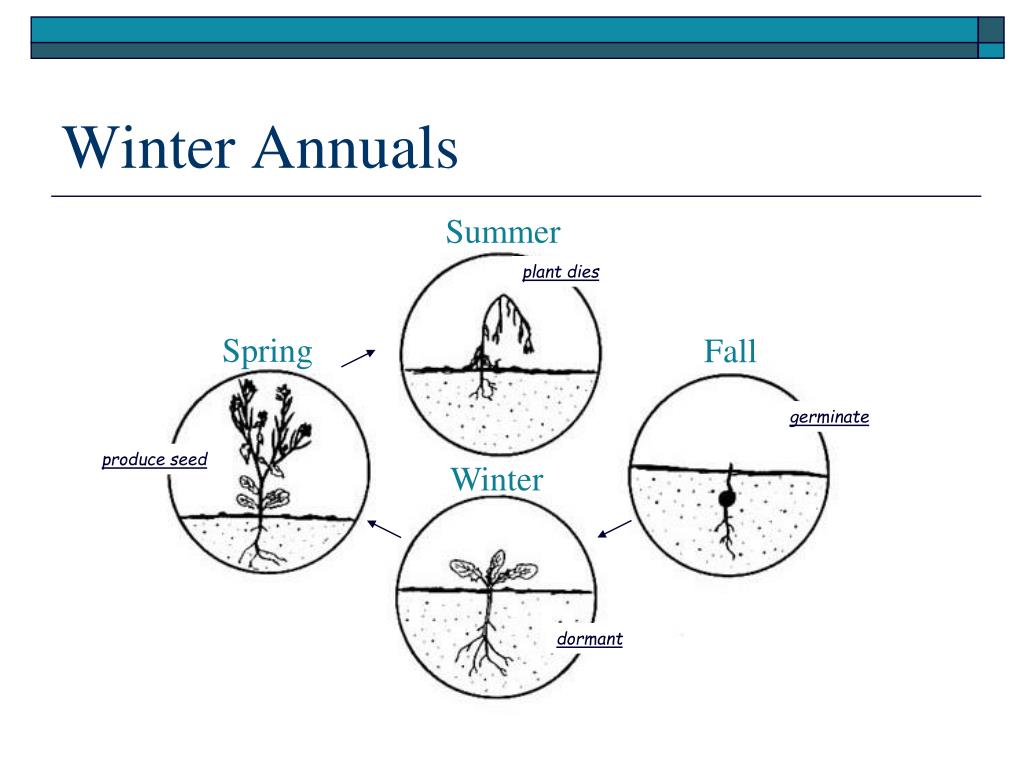 Winter Annuals

Summer

plant dies

Spring

Fall

germinate

produce seed

Winter

dormant